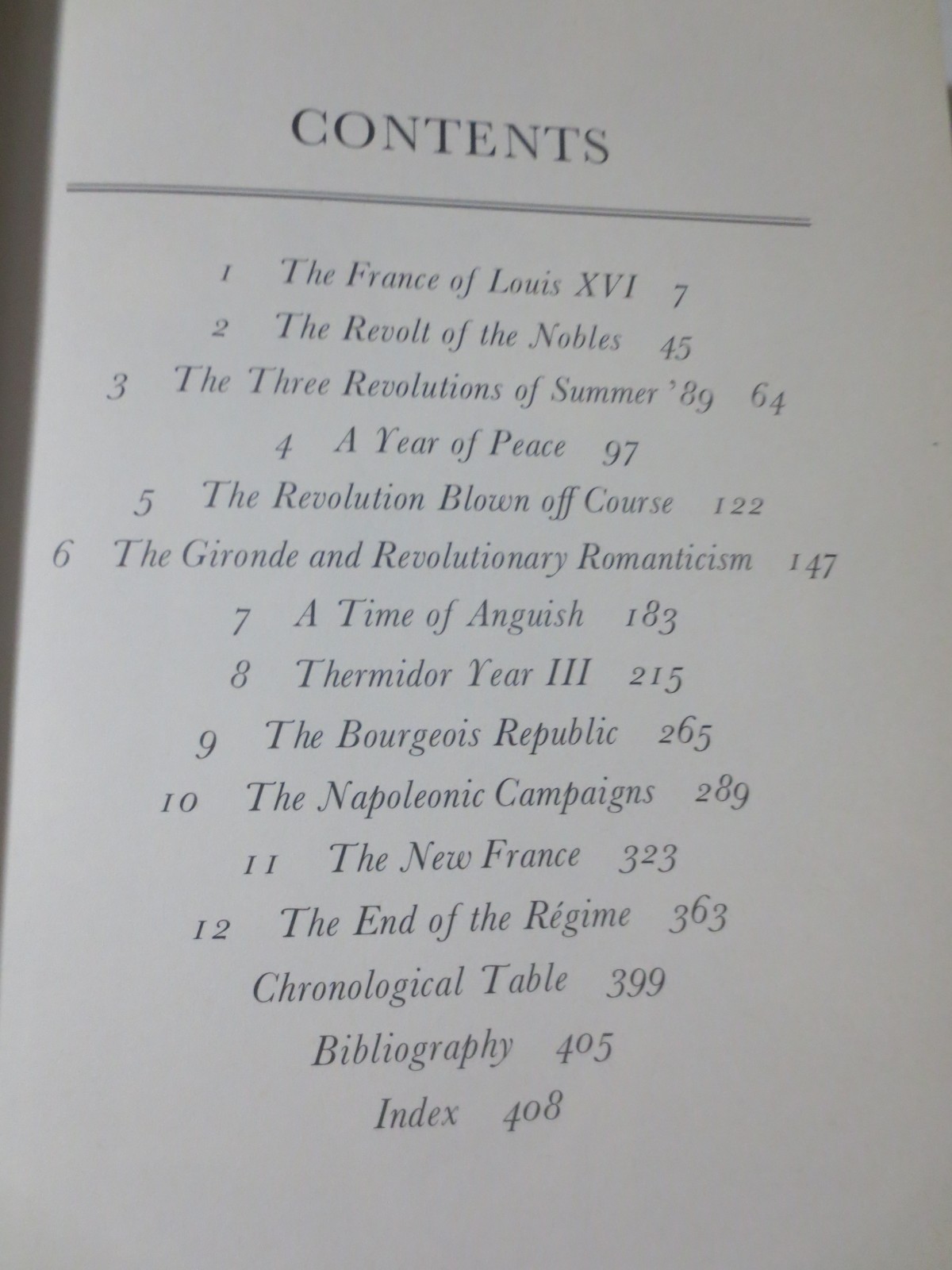 CONTENTS

1 The France of Louis XVI 7

2 The Revolt of the Nobles 45

3 The Three Revolutions of Summer '89 64

4 A Year of Peace 97

5 The Revolution Blown off Course 122

6 The Gironde and Revolutionary Romanticism 147

7 A Time of Anguish 183

8 Thermidor Year III 215

9 The Bourgeois Republic 265

10 The Napoleonic Campaigns 289

11 The New France 323

12 The End of the Régime 363

Chronological Table 399

Bibliography 405

Index 408